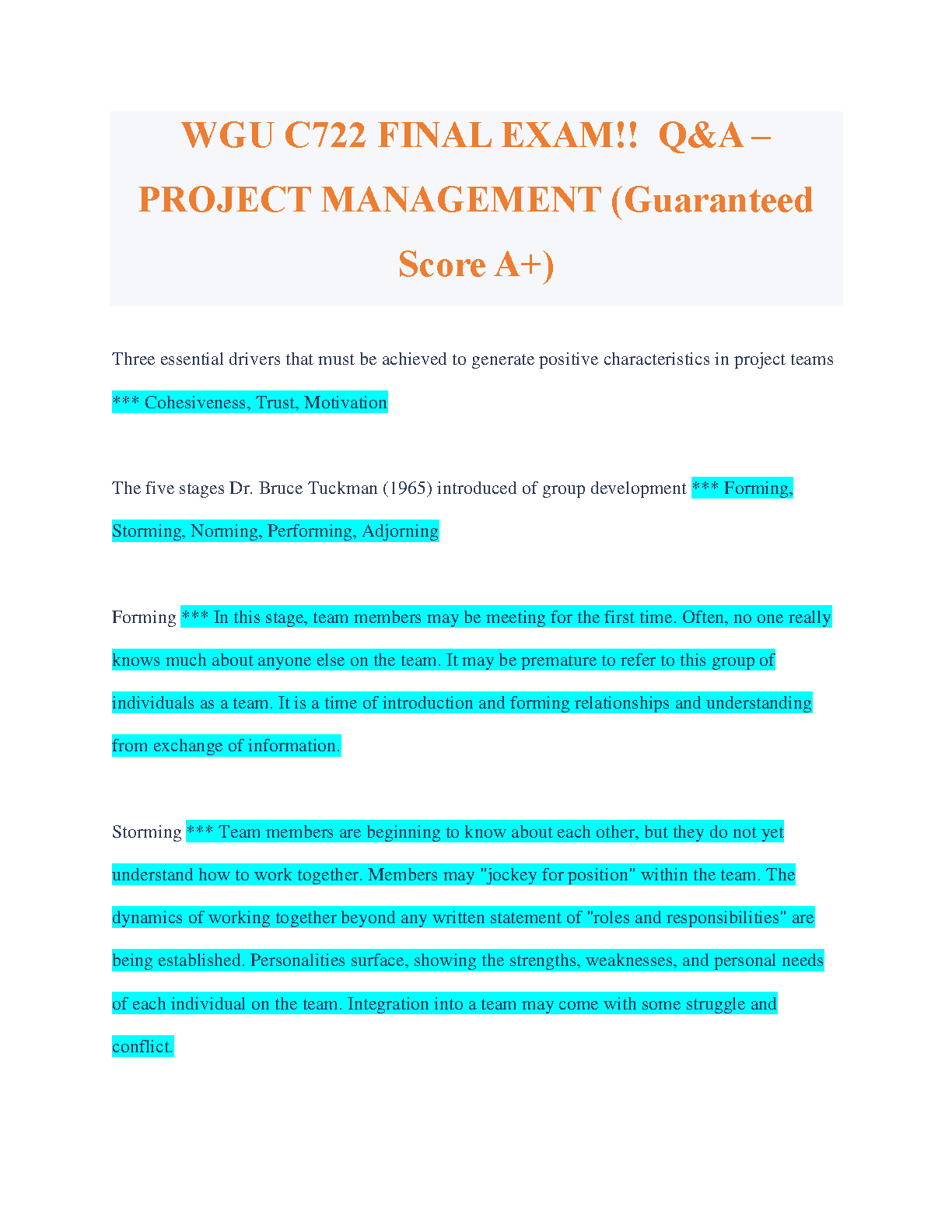 WGU C722 FINAL EXAM!! Q&A – PROJECT MANAGEMENT (Guaranteed Score A+)

Three essential drivers that must be achieved to generate positive characteristics in project teams *** Cohesiveness, Trust, Motivation

The five stages Dr. Bruce Tuckman (1965) introduced of group development *** Forming, Storming, Norming, Performing, Adjorning

Forming *** In this stage, team members may be meeting for the first time. Often, no one really knows much about anyone else on the team. It may be premature to refer to this group of individuals as a team. It is a time of introduction and forming relationships and understanding from exchange of information.

Storming *** Team members are beginning to know about each other, but they do not yet understand how to work together. Members may "jockey for position" within the team. The dynamics of working together beyond any written statement of "roles and responsibilities" are being established. Personalities surface, showing the strengths, weaknesses, and personal needs of each individual on the team. Integration into a team may come with some struggle and conflict.